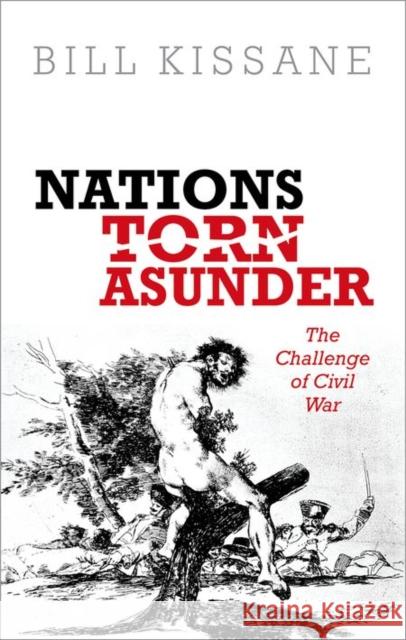 BILL KISSANE

NATIONS TORN ASUNDER

The Challenge of Civil War

Kraina Książek